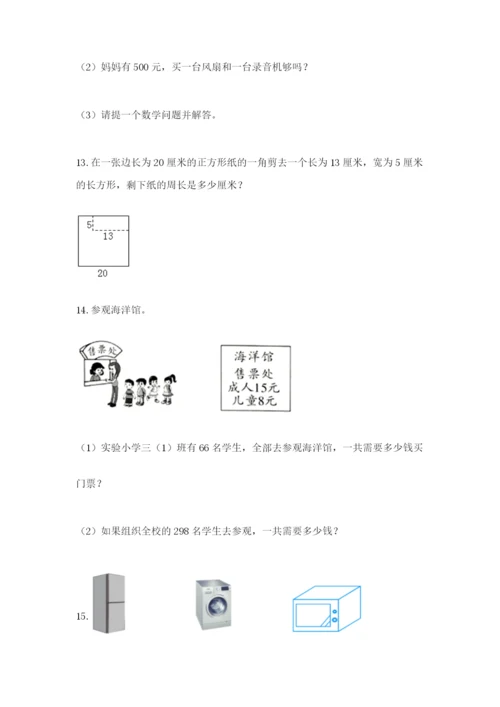 （2）妈妈有 500 元，买一台风扇和一台录音机够吗？

（3）请提一个数学问题并解答。

13. 在一张边长为 20 厘米的正方形纸的一角剪去一个长为 13 厘米，宽为 5 厘米的长方形，剩下纸的周长是多少厘米？

5
13
20

14. 参观海洋馆。

售票处

海洋馆
售票处
成人15元
儿童8元

（1）实验小学三（1）班有 66 名学生，全部去参观海洋馆，一共需要多少钱买门票？

（2）如果组织全校的 298 名学生去参观，一共需要多少钱？

15.